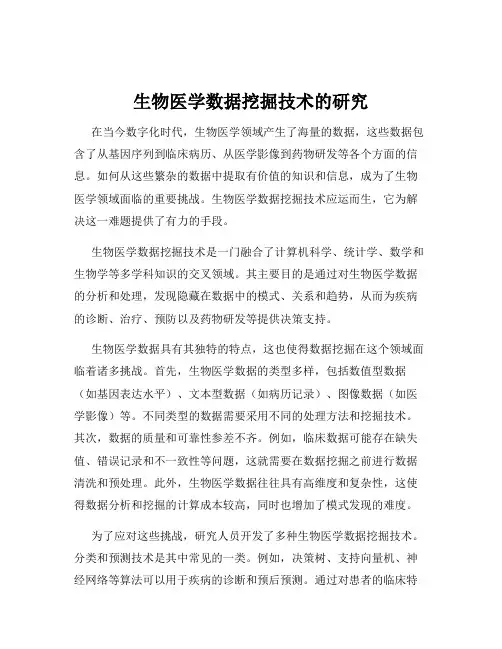 生物医学数据挖掘技术的研究

在当今数字化时代，生物医学领域产生了海量的数据，这些数据包含了从基因序列到临床病历、从医学影像到药物研发等各个方面的信息。如何从这些繁杂的数据中提取有价值的知识和信息，成为了生物医学领域面临的重要挑战。生物医学数据挖掘技术应运而生，它为解决这一难题提供了有力的手段。

生物医学数据挖掘技术是一门融合了计算机科学、统计学、数学和生物学等多学科知识的交叉领域。其主要目的是通过对生物医学数据的分析和处理，发现隐藏在数据中的模式、关系和趋势，从而为疾病的诊断、治疗、预防以及药物研发等提供决策支持。

生物医学数据具有其独特的特点，这也使得数据挖掘在这个领域面临着诸多挑战。首先，生物医学数据的类型多样，包括数值型数据（如基因表达水平）、文本型数据（如病历记录）、图像数据（如医学影像）等。不同类型的数据需要采用不同的处理方法和挖掘技术。其次，数据的质量和可靠性参差不齐。例如，临床数据可能存在缺失值、错误记录和不一致性等问题，这就需要在数据挖掘之前进行数据清洗和预处理。此外，生物医学数据往往具有高维度和复杂性，这使得数据分析和挖掘的计算成本较高，同时也增加了模式发现的难度。

为了应对这些挑战，研究人员开发了多种生物医学数据挖掘技术。分类和预测技术是其中常见的一类。例如，决策树、支持向量机、神经网络等算法可以用于疾病的诊断和预后预测。通过对患者的临床特